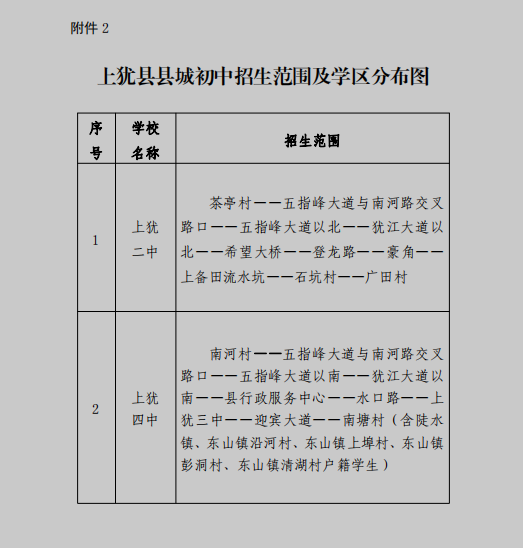 附件 2

上犹县县城初中招生范围及学区分布图

| 序号 | 学校名称 | 招生范围 |
|---|---|---|
| 1 | 上犹二中 | 茶亭村——五指峰大道与南河路交叉路口——五指峰大道以北——犹江大道以北——希望大桥——登龙路——豪角——上备田流水坑——石坑村——广田村 |
| 2 | 上犹四中 | 南河村——五指峰大道与南河路交叉路口——五指峰大道以南——犹江大道以南——县行政服务中心——水口路——上犹三中——迎宾大道——南塘村（含陡水镇、东山镇沿河村、东山镇上埠村、东山镇彭洞村、东山镇清湖村户籍学生） |